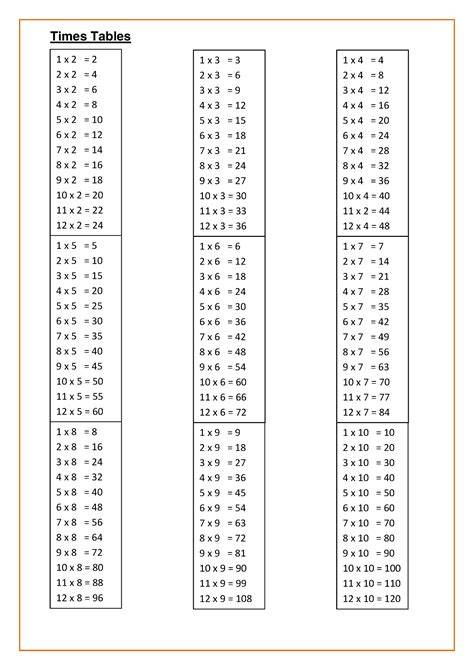 Times Tables

1 x 2 = 2
2 x 2 = 4
3 x 2 = 6
4 x 2 = 8
5 x 2 = 10
6 x 2 = 12
7 x 2 = 14
8 x 2 = 16
9 x 2 = 18
10 x 2 = 20
11 x 2 = 22
12 x 2 = 24

1 x 5 = 5
2 x 5 = 10
3 x 5 = 15
4 x 5 = 20
5 x 5 = 25
6 x 5 = 30
7 x 5 = 35
8 x 5 = 40
9 x 5 = 45
10 x 5 = 50
11 x 5 = 55
12 x 5 = 60

1 x 8 = 8
2 x 8 = 16
3 x 8 = 24
4 x 8 = 32
5 x 8 = 40
6 x 8 = 48
7 x 8 = 56
8 x 8 = 64
9 x 8 = 72
10 x 8 = 80
11 x 8 = 88
12 x 8 = 96

1 x 3 = 3
2 x 3 = 6
3 x 3 = 9
4 x 3 = 12
5 x 3 = 15
6 x 3 = 18
7 x 3 = 21
8 x 3 = 24
9 x 3 = 27
10 x 3 = 30
11 x 3 = 33
12 x 3 = 36

1 x 6 = 6
2 x 6 = 12
3 x 6 = 18
4 x 6 = 24
5 x 6 = 30
6 x 6 = 36
7 x 6 = 42
8 x 6 = 48
9 x 6 = 54
10 x 6 = 60
11 x 6 = 66
12 x 6 = 72

1 x 9 = 9
2 x 9 = 18
3 x 9 = 27
4 x 9 = 36
5 x 9 = 45
6 x 9 = 54
7 x 9 = 63
8 x 9 = 72
9 x 9 = 81
10 x 9 = 90
11 x 9 = 99
12 x 9 = 108

1 x 4 = 4
2 x 4 = 8
3 x 4 = 12
4 x 4 = 16
5 x 4 = 20
6 x 4 = 24
7 x 4 = 28
8 x 4 = 32
9 x 4 = 36
10 x 4 = 40
11 x 2 = 44
12 x 4 = 48

1 x 7 = 7
2 x 7 = 14
3 x 7 = 21
4 x 7 = 28
5 x 7 = 35
6 x 7 = 42
7 x 7 = 49
8 x 7 = 56
9 x 7 = 63
10 x 7 = 70
11 x 7 = 77
12 x 7 = 84

1 x 10 = 10
2 x 10 = 20
3 x 10 = 30
4 x 10 = 40
5 x 10 = 50
6 x 10 = 60
7 x 10 = 70
8 x 10 = 80
9 x 10 = 90
10 x 10 = 100
11 x 10 = 110
12 x 10 = 120